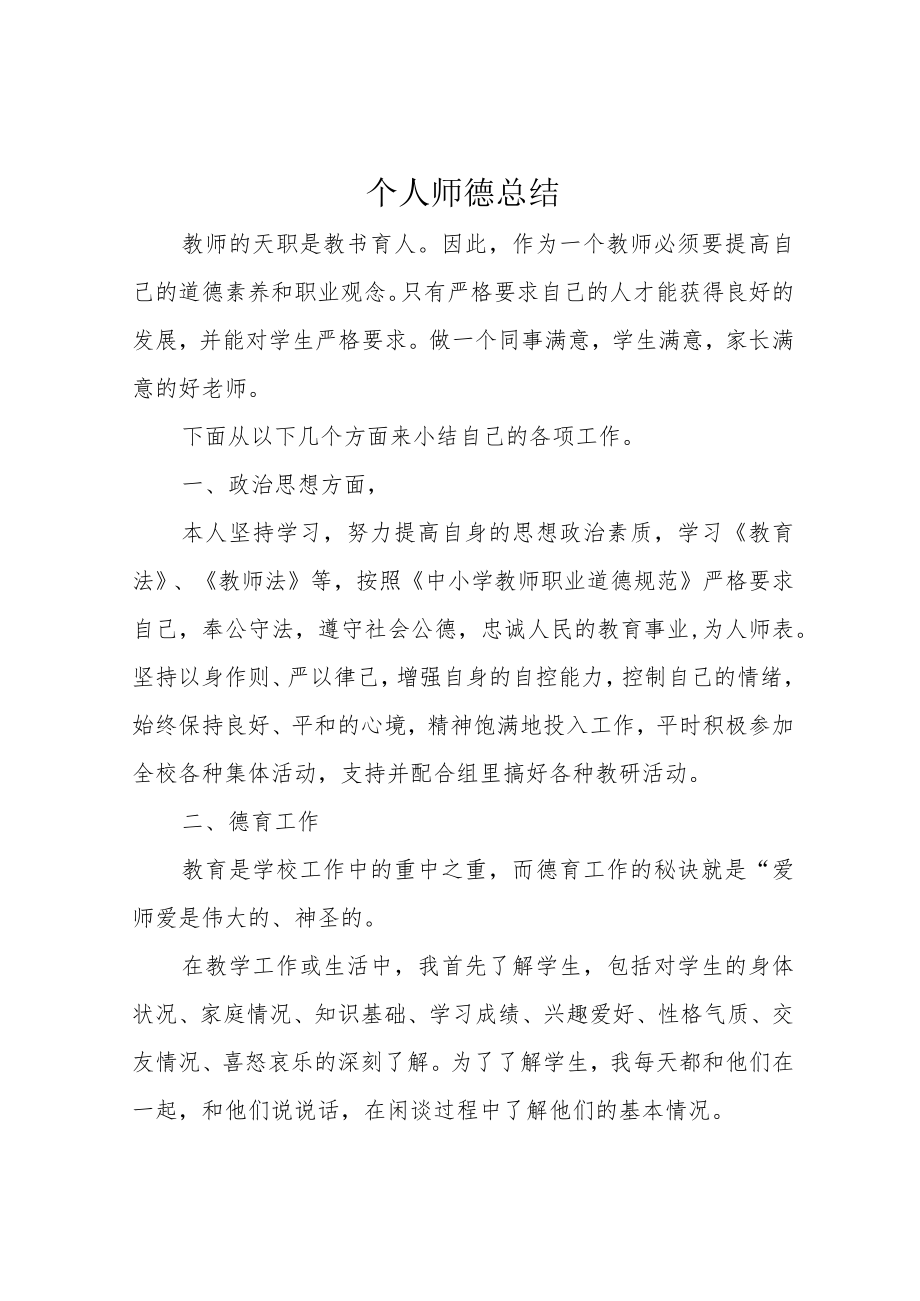 个人师德总结

教师的天职是教书育人。因此，作为一个教师必须要提高自己的道德素养和职业观念。只有严格要求自己的人才能获得良好的发展，并能对学生严格要求。做一个同事满意，学生满意，家长满意的好老师。

下面从以下几个方面来小结自己的各项工作。

一、政治思想方面，

本人坚持学习，努力提高自身的思想政治素质，学习《教育法》、《教师法》等，按照《中小学教师职业道德规范》严格要求自己，奉公守法，遵守社会公德，忠诚人民的教育事业，为人师表。坚持以身作则、严以律己，增强自身的自控能力，控制自己的情绪，始终保持良好、平和的心境，精神饱满地投入工作，平时积极参加全校各种集体活动，支持并配合组里搞好各种教研活动。

二、德育工作

教育是学校工作中的重中之重，而德育工作的秘诀就是“爱师爱是伟大的、神圣的。

在教学工作或生活中，我首先了解学生，包括对学生的身体状况、家庭情况、知识基础、学习成绩、兴趣爱好、性格气质、交友情况、喜怒哀乐的深刻了解。为了了解学生，我每天都和他们在一起，和他们说说话，在闲谈过程中了解他们的基本情况。